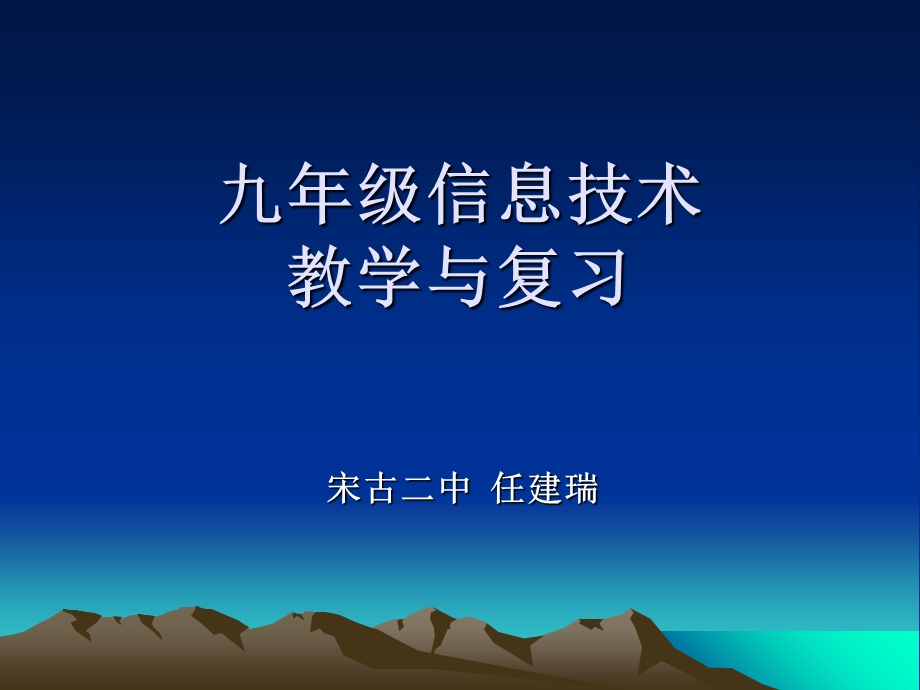 九年级信息技术
教学与复习

宋古二中 任建瑞